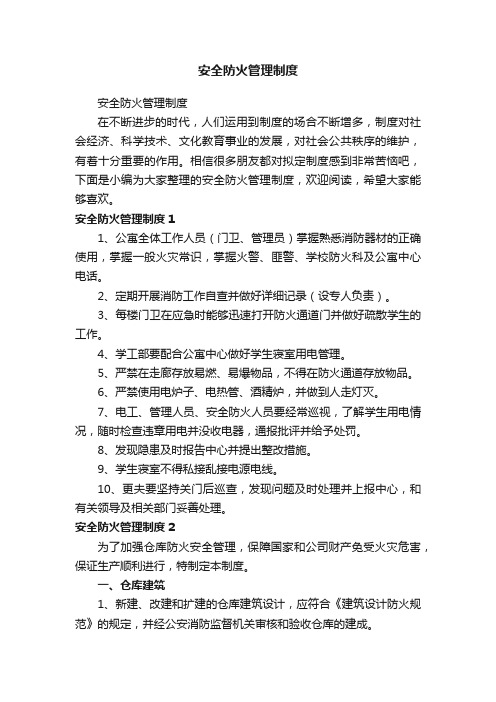 安全防火管理制度

安全防火管理制度

在不断进步的时代，人们运用到制度的场合不断增多，制度对社会经济、科学技术、文化教育事业的发展，对社会公共秩序的维护，有着十分重要的作用。相信很多朋友都对拟定制度感到非常苦恼吧，下面是小编为大家整理的安全防火管理制度，欢迎阅读，希望大家能够喜欢。

安全防火管理制度 1

1、公寓全体工作人员（门卫、管理员）掌握熟悉消防器材的正确使用，掌握一般火灾常识，掌握火警、匪警、学校防火科及公寓中心电话。

2、定期开展消防工作自查并做好详细记录（设专人负责）。

3、每楼门卫在应急时能够迅速打开防火通道门并做好疏散学生的工作。

4、学工部要配合公寓中心做好学生寝室用电管理。

5、严禁在走廊存放易燃、易爆物品，不得在防火通道存放物品。

6、严禁使用电炉子、电热管、酒精炉，并做到人走灯灭。

7、电工、管理人员、安全防火人员要经常巡视，了解学生用电情况，随时检查违章用电并没收电器，通报批评并给予处罚。

8、发现隐患及时报告中心并提出整改措施。

9、学生寝室不得私接乱接电源电线。

10、更夫要坚持关门后巡查，发现问题及时处理并上报中心，和有关领导及相关部门妥善处理。

安全防火管理制度 2

为了加强仓库防火安全管理，保障国家和公司财产免受火灾危害，保证生产顺利进行，特制定本制度。

一、仓库建筑

1、新建、改建和扩建的仓库建筑设计，应符合《建筑设计防火规范》的规定，并经公安消防监督机关审核和验收仓库的建成。